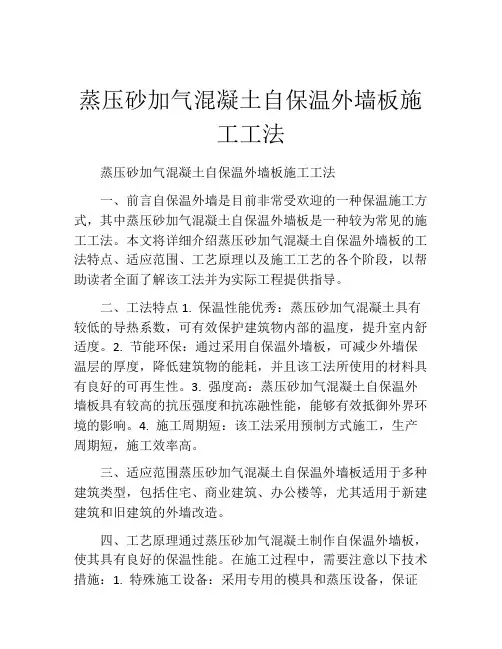 蒸压砂加气混凝土自保温外墙板施工工法

蒸压砂加气混凝土自保温外墙板施工工法

一、前言自保温外墙是目前非常受欢迎的一种保温施工方式，其中蒸压砂加气混凝土自保温外墙板是一种较为常见的施工工法。本文将详细介绍蒸压砂加气混凝土自保温外墙板的工法特点、适应范围、工艺原理以及施工工艺的各个阶段，以帮助读者全面了解该工法并为实际工程提供指导。

二、工法特点 1. 保温性能优秀：蒸压砂加气混凝土具有较低的导热系数，可有效保护建筑物内部的温度，提升室内舒适度。2. 节能环保：通过采用自保温外墙板，可减少外墙保温层的厚度，降低建筑物的能耗，并且该工法所使用的材料具有良好的可再生性。3. 强度高：蒸压砂加气混凝土自保温外墙板具有较高的抗压强度和抗冻融性能，能够有效抵御外界环境的影响。4. 施工周期短：该工法采用预制方式施工，生产周期短，施工效率高。

三、适应范围蒸压砂加气混凝土自保温外墙板适用于多种建筑类型，包括住宅、商业建筑、办公楼等，尤其适用于新建建筑和旧建筑的外墙改造。

四、工艺原理通过蒸压砂加气混凝土制作自保温外墙板，使其具有良好的保温性能。在施工过程中，需要注意以下技术措施：1. 特殊施工设备：采用专用的模具和蒸压设备，保证